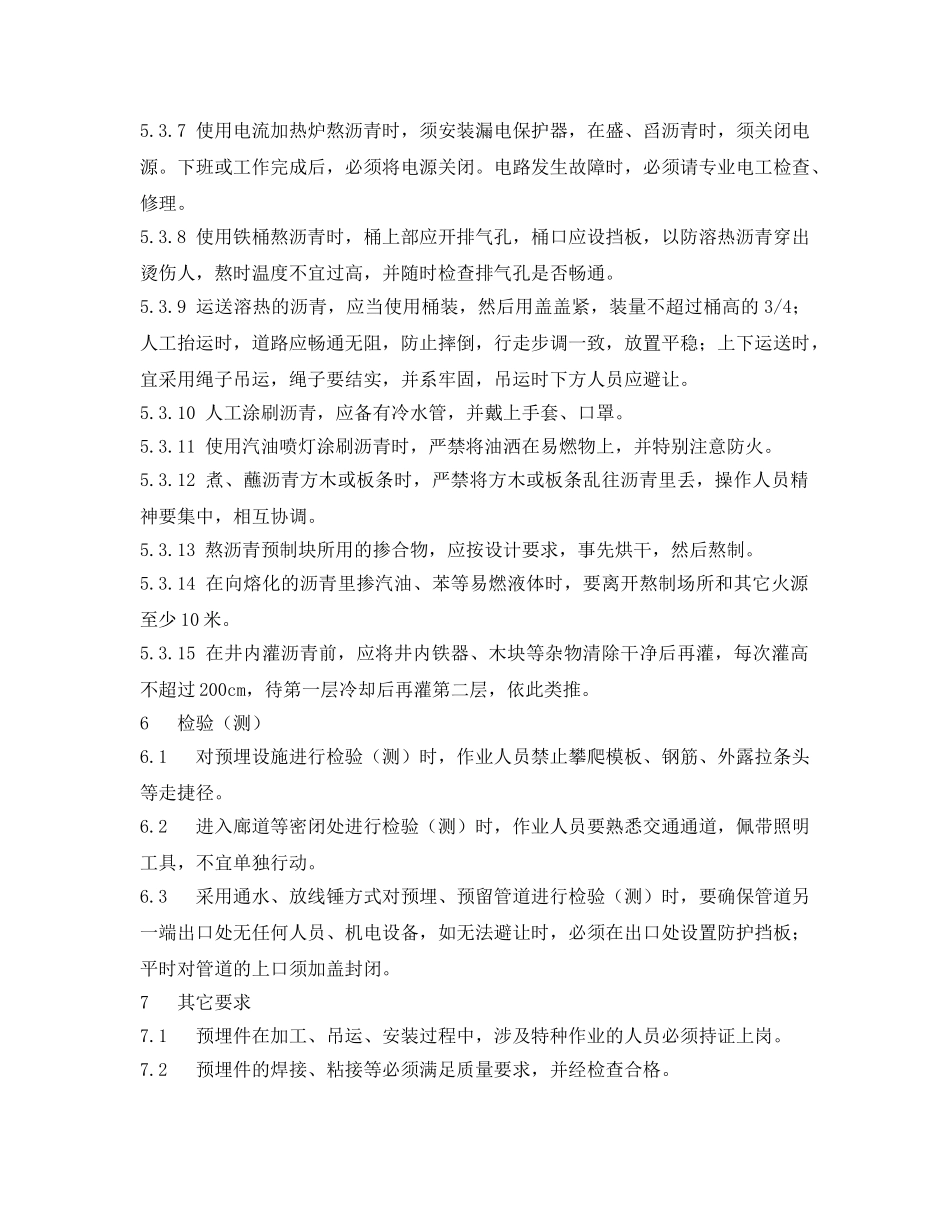 5.3.7 使用电流加热炉熬沥青时，须安装漏电保护器，在盛、舀沥青时，须关闭电源。下班或工作完成后，必须将电源关闭。电路发生故障时，必须请专业电工检查、修理。

5.3.8 使用铁桶熬沥青时，桶上部应开排气孔，桶口应设挡板，以防溶热沥青穿出烫伤人，熬时温度不宜过高，并随时检查排气孔是否畅通。

5.3.9 运送溶热的沥青，应当使用桶装，然后用盖盖紧，装量不超过桶高的3/4；人工抬运时，道路应畅通无阻，防止摔倒，行走步调一致，放置平稳；上下运送时，宜采用绳子吊运，绳子要结实，并系牢固，吊运时下方人员应避让。

5.3.10 人工涂刷沥青，应备有冷水管，并戴上手套、口罩。

5.3.11 使用汽油喷灯涂刷沥青时，严禁将油洒在易燃物上，并特别注意防火。

5.3.12 煮、蘸沥青方木或板条时，严禁将方木或板条乱往沥青里丢，操作人员精神要集中，相互协调。

5.3.13 熬沥青预制块所用的掺合物，应按设计要求，事先烘干，然后熬制。

5.3.14 在向熔化的沥青里掺汽油、苯等易燃液体时，要离开熬制场所和其它火源至少10米。

5.3.15 在井内灌沥青前，应将井内铁器、木块等杂物清除干净后再灌，每次灌高不超过200cm，待第一层冷却后再灌第二层，依此类推。

6 检验（测）

6.1 对预埋设施进行检验（测）时，作业人员禁止攀爬模板、钢筋、外露拉条头等走捷径。

6.2 进入廊道等密闭处进行检验（测）时，作业人员要熟悉交通通道，佩带照明工具，不宜单独行动。

6.3 采用通水、放线锤方式对预埋、预留管道进行检验（测）时，要确保管道另一端出口处无任何人员、机电设备，如无法避让时，必须在出口处设置防护挡板；平时对管道的上口须加盖封闭。

7 其它要求

7.1 预埋件在加工、吊运、安装过程中，涉及特种作业的人员必须持证上岗。

7.2 预埋件的焊接、粘接等必须满足质量要求，并经检查合格。